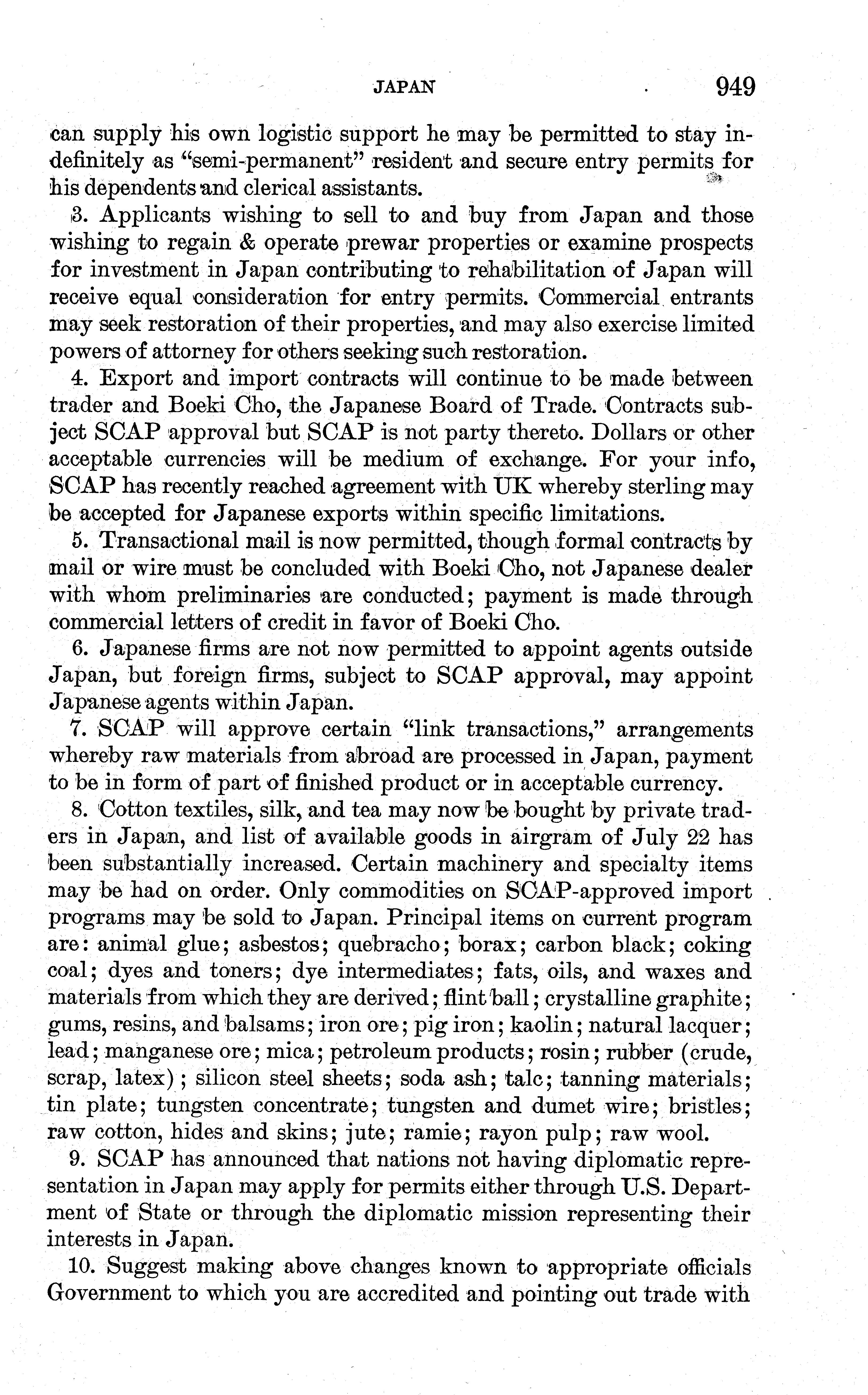 JAPAN 949

can supply his own logistic support he may be permitted to stay indefinitely as "semi-permanent" resident and secure entry permits for his dependents and clerical assistants.

3. Applicants wishing to sell to and buy from Japan and those wishing to regain & operate prewar properties or examine prospects for investment in Japan contributing to rehabilitation of Japan will receive equal consideration for entry permits. Commercial entrants may seek restoration of their properties, and may also exercise limited powers of attorney for others seeking such restoration.

4. Export and import contracts will continue to be made between trader and Boeki Cho, the Japanese Board of Trade. Contracts subject SCAP approval but SCAP is not party thereto. Dollars or other acceptable currencies will be medium of exchange. For your info, SCAP has recently reached agreement with UK whereby sterling may be accepted for Japanese exports within specific limitations.

5. Transactional mail is now permitted, though formal contracts by mail or wire must be concluded with Boeki Cho, not Japanese dealer with whom preliminaries are conducted; payment is made through commercial letters of credit in favor of Boeki Cho.

6. Japanese firms are not now permitted to appoint agents outside Japan, but foreign firms, subject to SCAP approval, may appoint Japanese agents within Japan.

7. SCAP will approve certain "link transactions," arrangements whereby raw materials from abroad are processed in Japan, payment to be in form of part of finished product or in acceptable currency.

8. Cotton textiles, silk, and tea may now be bought by private traders in Japan, and list of available goods in airgram of July 22 has been substantially increased. Certain machinery and specialty items may be had on order. Only commodities on SCAP-approved import programs may be sold to Japan. Principal items on current program are: animal glue; asbestos; quebracho; borax; carbon black; coking coal; dyes and toners; dye intermediates; fats, oils, and waxes and materials from which they are derived; flint ball; crystalline graphite; gums, resins, and balsams; iron ore; pig iron; kaolin; natural lacquer; lead; manganese ore; mica; petroleum products; rosin; rubber (crude, scrap, latex); silicon steel sheets; soda ash; talc; tanning materials; tin plate; tungsten concentrate; tungsten and dumet wire; bristles; raw cotton, hides and skins; jute; ramie; rayon pulp; raw wool.

9. SCAP has announced that nations not having diplomatic representation in Japan may apply for permits either through U.S. Department of State or through the diplomatic mission representing their interests in Japan.

10. Suggest making above changes known to appropriate officials Government to which you are accredited and pointing out trade with